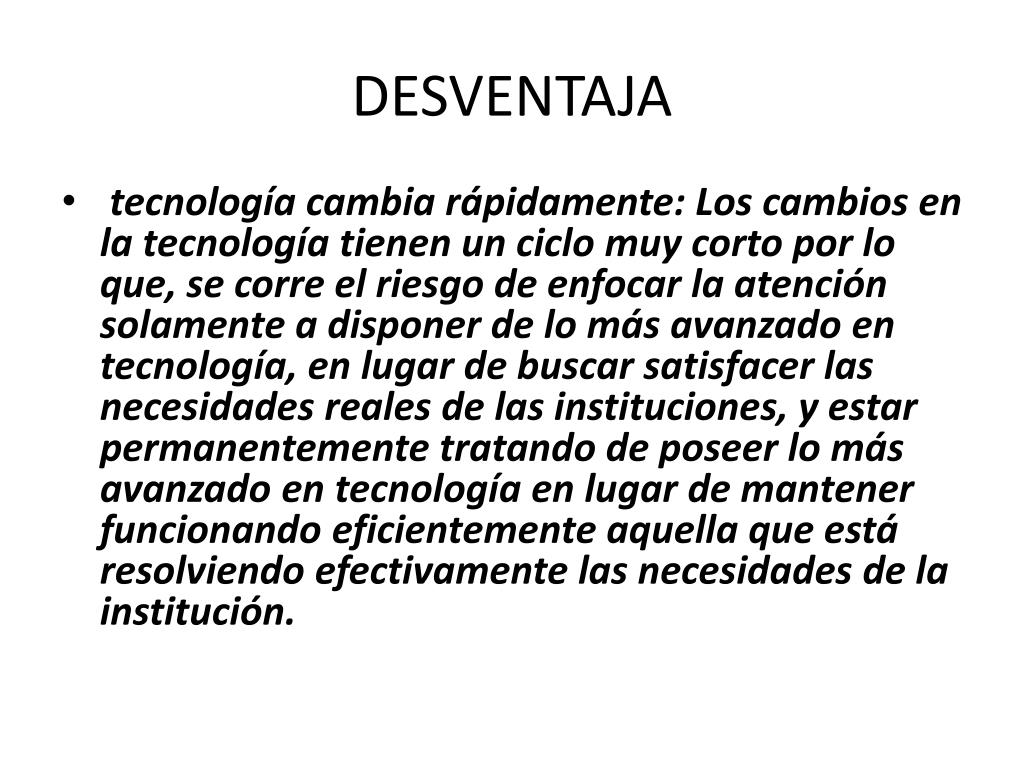 DESVENTAJA

• tecnología cambia rápidamente: Los cambios en la tecnología tienen un ciclo muy corto por lo que, se corre el riesgo de enfocar la atención solamente a disponer de lo más avanzado en tecnología, en lugar de buscar satisfacer las necesidades reales de las instituciones, y estar permanentemente tratando de poseer lo más avanzado en tecnología en lugar de mantener funcionando eficientemente aquella que está resolviendo efectivamente las necesidades de la institución.